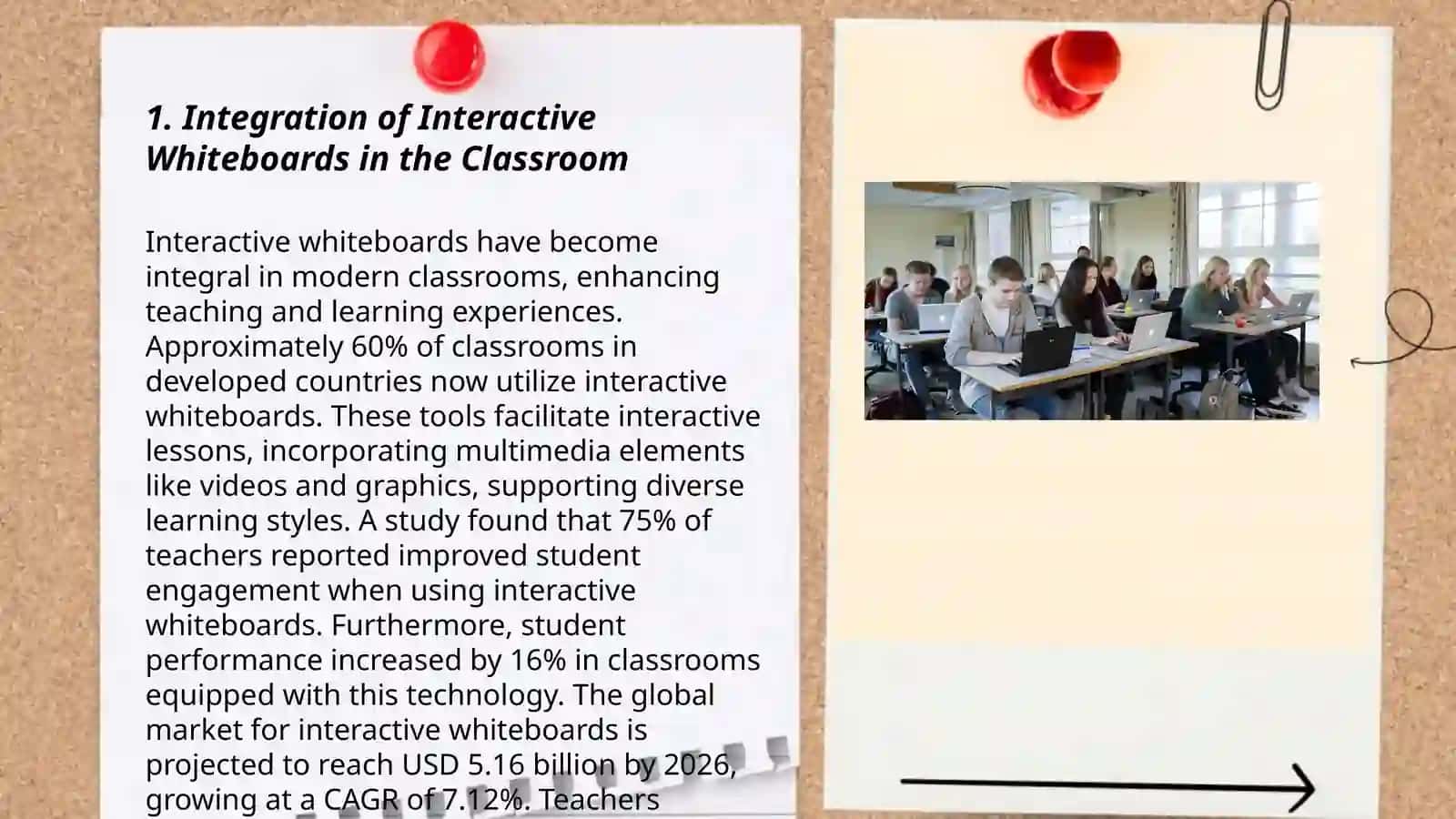 1. Integration of Interactive Whiteboards in the Classroom

Interactive whiteboards have become integral in modern classrooms, enhancing teaching and learning experiences. Approximately 60% of classrooms in developed countries now utilize interactive whiteboards. These tools facilitate interactive lessons, incorporating multimedia elements like videos and graphics, supporting diverse learning styles. A study found that 75% of teachers reported improved student engagement when using interactive whiteboards. Furthermore, student performance increased by 16% in classrooms equipped with this technology. The global market for interactive whiteboards is projected to reach USD 5.16 billion by 2026, growing at a CAGR of 7.12%. Teachers